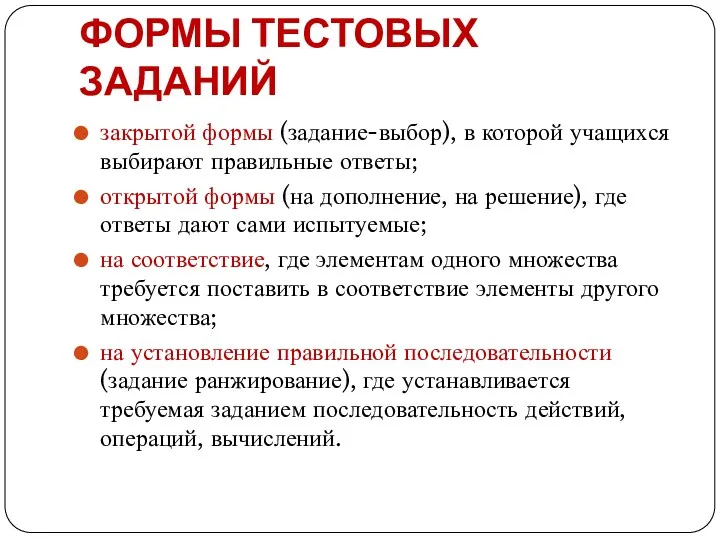 ФОРМЫ ТЕСТОВЫХ ЗАДАНИЙ

закрытой формы (задание-выбор), в которой учащихся выбирают правильные ответы;

открытой формы (на дополнение, на решение), где ответы дают сами испытуемые;

на соответствие, где элементам одного множества требуется поставить в соответствие элементы другого множества;

на установление правильной последовательности (задание ранжирование), где устанавливается требуемая заданием последовательность действий, операций, вычислений.